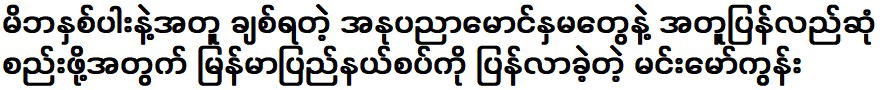 မိဘနှစ်ပါးနဲ့အတူ ချစ်ရတဲ့ အနုပညာမောင်နှမတွေနဲ့ အတူပြန်လည်ဆုံ စည်းဖို့အတွက် မြန်မာပြည်နယ်စပ်ကို ပြန်လာခဲ့တဲ့ မင်းမော်ကွန်း